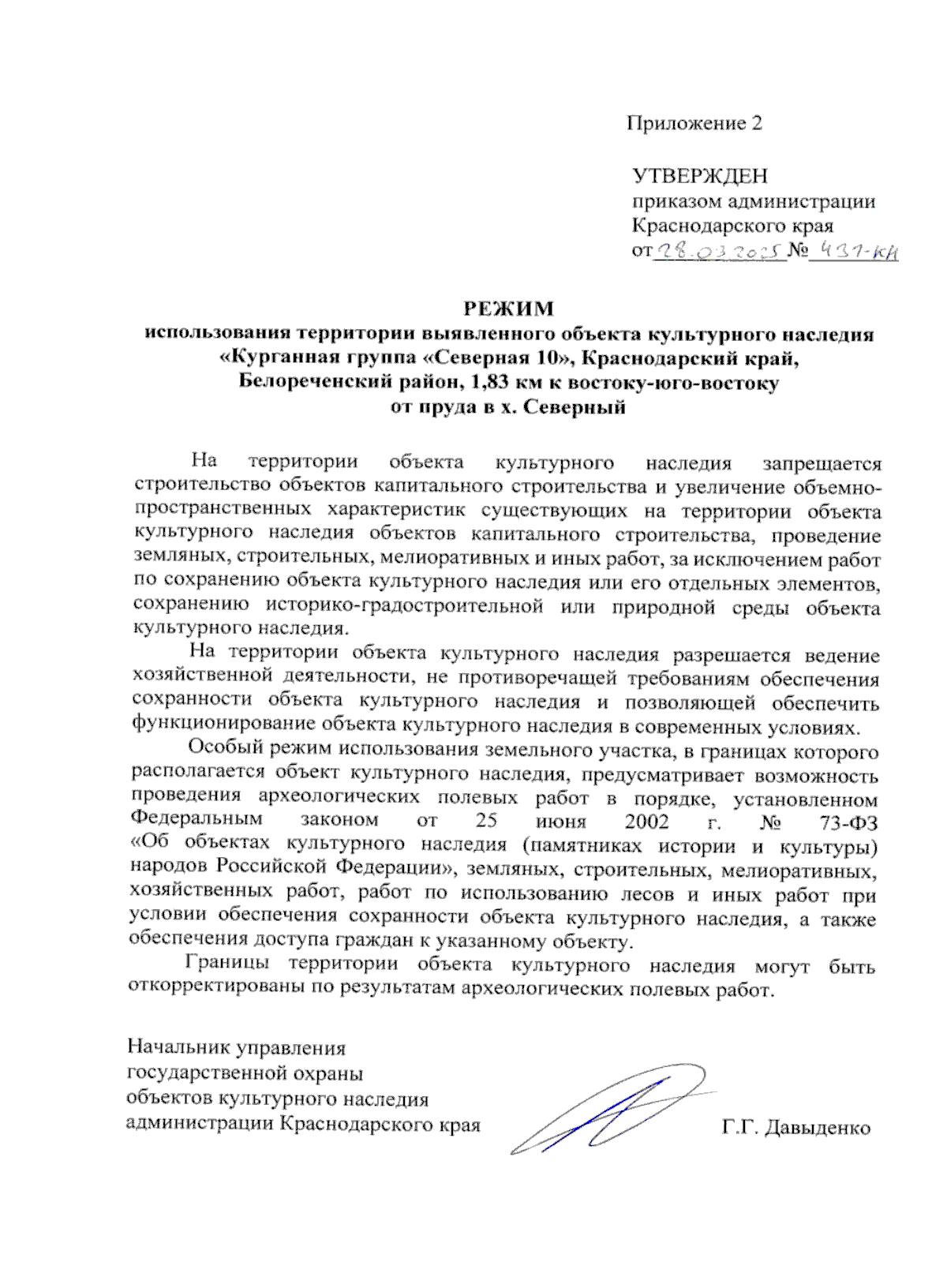 Приложение 2

УТВЕРЖДЕН
приказом администрации
Краснодарского края
от 28.03.2025 № 437-КН

РЕЖИМ
использования территории выявленного объекта культурного наследия «Курганная группа «Северная 10», Краснодарский край, Белореченский район, 1,83 км к востоку-юго-востоку от пруда в х. Северный

На территории объекта культурного наследия запрещается строительство объектов капитального строительства и увеличение объемно-пространственных характеристик существующих на территории объекта культурного наследия объектов капитального строительства, проведение земляных, строительных, мелиоративных и иных работ, за исключением работ по сохранению объекта культурного наследия или его отдельных элементов, сохранению историко-градостроительной или природной среды объекта культурного наследия.

На территории объекта культурного наследия разрешается ведение хозяйственной деятельности, не противоречащей требованиям обеспечения сохранности объекта культурного наследия и позволяющей обеспечить функционирование объекта культурного наследия в современных условиях.

Особый режим использования земельного участка, в границах которого располагается объект культурного наследия, предусматривает возможность проведения археологических полевых работ в порядке, установленном Федеральным законом от 25 июня 2002 г. № 73-ФЗ «Об объектах культурного наследия (памятниках истории и культуры) народов Российской Федерации», земляных, строительных, мелиоративных, хозяйственных работ, работ по использованию лесов и иных работ при условии обеспечения сохранности объекта культурного наследия, а также обеспечения доступа граждан к указанному объекту.

Границы территории объекта культурного наследия могут быть откорректированы по результатам археологических полевых работ.

Начальник управления
государственной охраны
объектов культурного наследия
администрации Краснодарского края

Г.Г. Давыденко